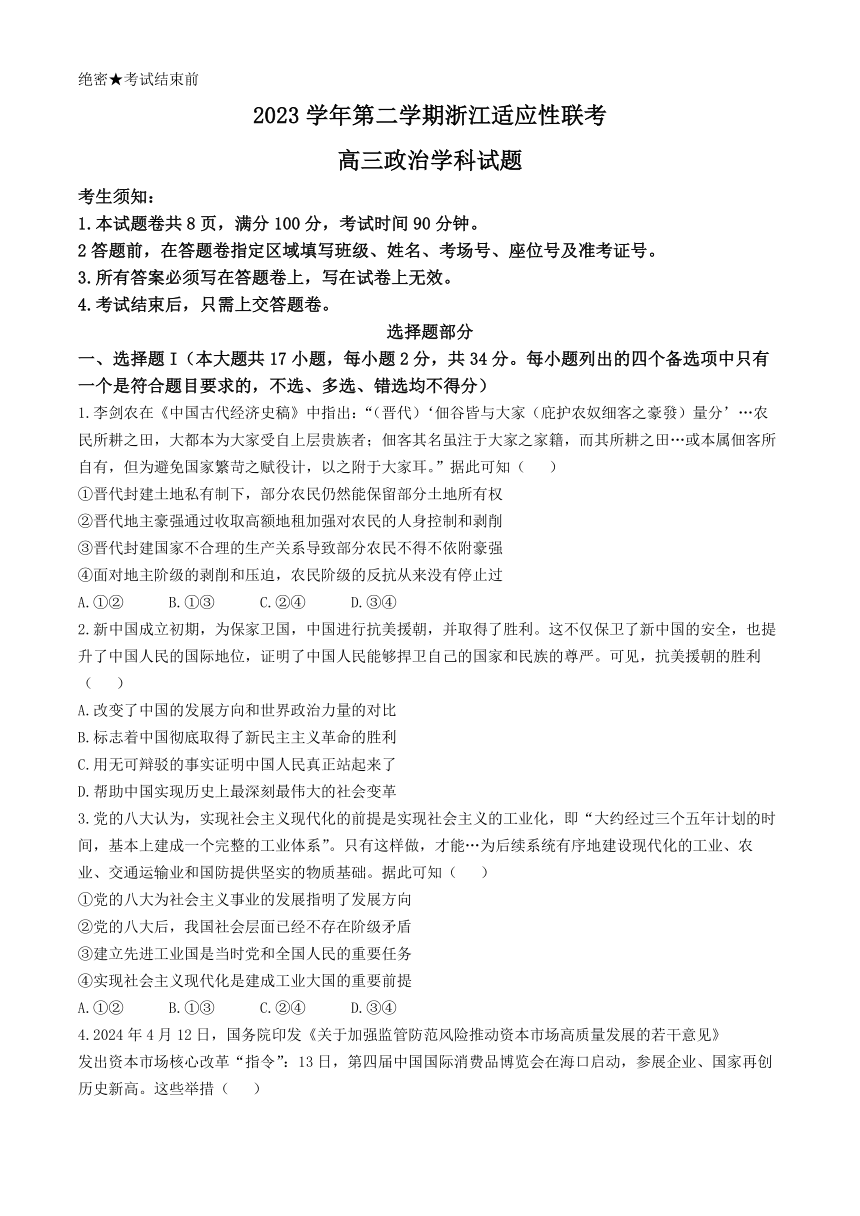 绝密★考试结束前

2023 学年第二学期浙江适应性联考

高三政治学科试题

考生须知：
1.本试题卷共 8 页，满分 100 分，考试时间 90 分钟。
2 答题前，在答题卷指定区域填写班级、姓名、考场号、座位号及准考证号。
3.所有答案必须写在答题卷上，写在试卷上无效。
4.考试结束后，只需上交答题卷。

选择题部分

一、选择题 I（本大题共 17 小题，每小题 2 分，共 34 分。每小题列出的四个备选项中只有一个是符合题目要求的，不选、多选、错选均不得分）

1.李剑农在《中国古代经济史稿》中指出：“（晋代）‘佃谷皆与大家（庇护农奴细客之豪發）量分’…农民所耕之田，大都本为大家受自上层贵族者；佃客其名虽注于大家之家籍，而其所耕之田…或本属佃客所自有，但为避免国家繁苛之赋役计，以之附于大家耳。”据此可知（　　）
①晋代封建土地私有制下，部分农民仍然能保留部分土地所有权
②晋代地主豪强通过收取高额地租加强对农民的人身控制和剥削
③晋代封建国家不合理的生产关系导致部分农民不得不依附豪强
④面对地主阶级的剥削和压迫，农民阶级的反抗从来没有停止过
A.①②　　B.①③　　C.②④　　D.③④

2.新中国成立初期，为保家卫国，中国进行抗美援朝，并取得了胜利。这不仅保卫了新中国的安全，也提升了中国人民的国际地位，证明了中国人民能够捍卫自己的国家和民族的尊严。可见，抗美援朝的胜利（　　）
A.改变了中国的发展方向和世界政治力量的对比
B.标志着中国彻底取得了新民主主义革命的胜利
C.用无可辩驳的事实证明中国人民真正站起来了
D.帮助中国实现历史上最深刻最伟大的社会变革

3.党的八大认为，实现社会主义现代化的前提是实现社会主义的工业化，即“大约经过三个五年计划的时间，基本上建成一个完整的工业体系”。只有这样做，才能…为后续系统有序地建设现代化的工业、农业、交通运输业和国防提供坚实的物质基础。据此可知（　　）
①党的八大为社会主义事业的发展指明了发展方向
②党的八大后，我国社会层面已经不存在阶级矛盾
③建立先进工业国是当时党和全国人民的重要任务
④实现社会主义现代化是建成工业大国的重要前提
A.①②　　B.①③　　C.②④　　D.③④

4.2024 年 4 月 12 日，国务院印发《关于加强监管防范风险推动资本市场高质量发展的若干意见》发出资本市场核心改革“指令”：13 日，第四届中国国际消费品博览会在海口启动，参展企业、国家再创历史新高。这些举措（　　）